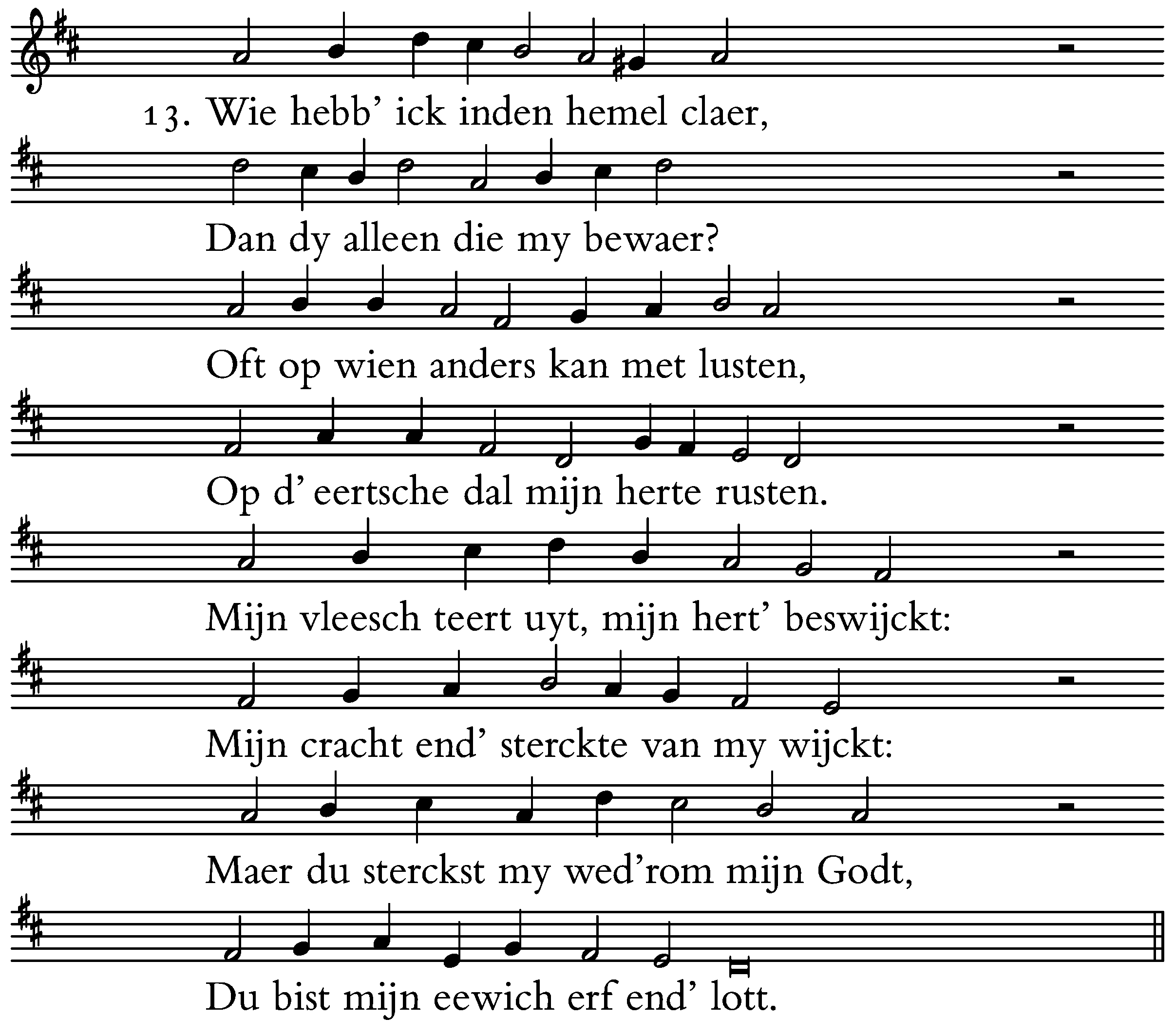 13. Wie hebb' ick inden hemel claer,

Dan dy alleen die my bewaer?

Oft op wien anders kan met lusten,

Op d' eertsche dal mijn herte rusten.

Mijn vleesch teert uyt, mijn hert' beswijckt:

Mijn cracht end' sterckte van my wijckt:

Maer du sterckst my wed'rom mijn Godt,

Du bist mijn eewich erf end' lott.